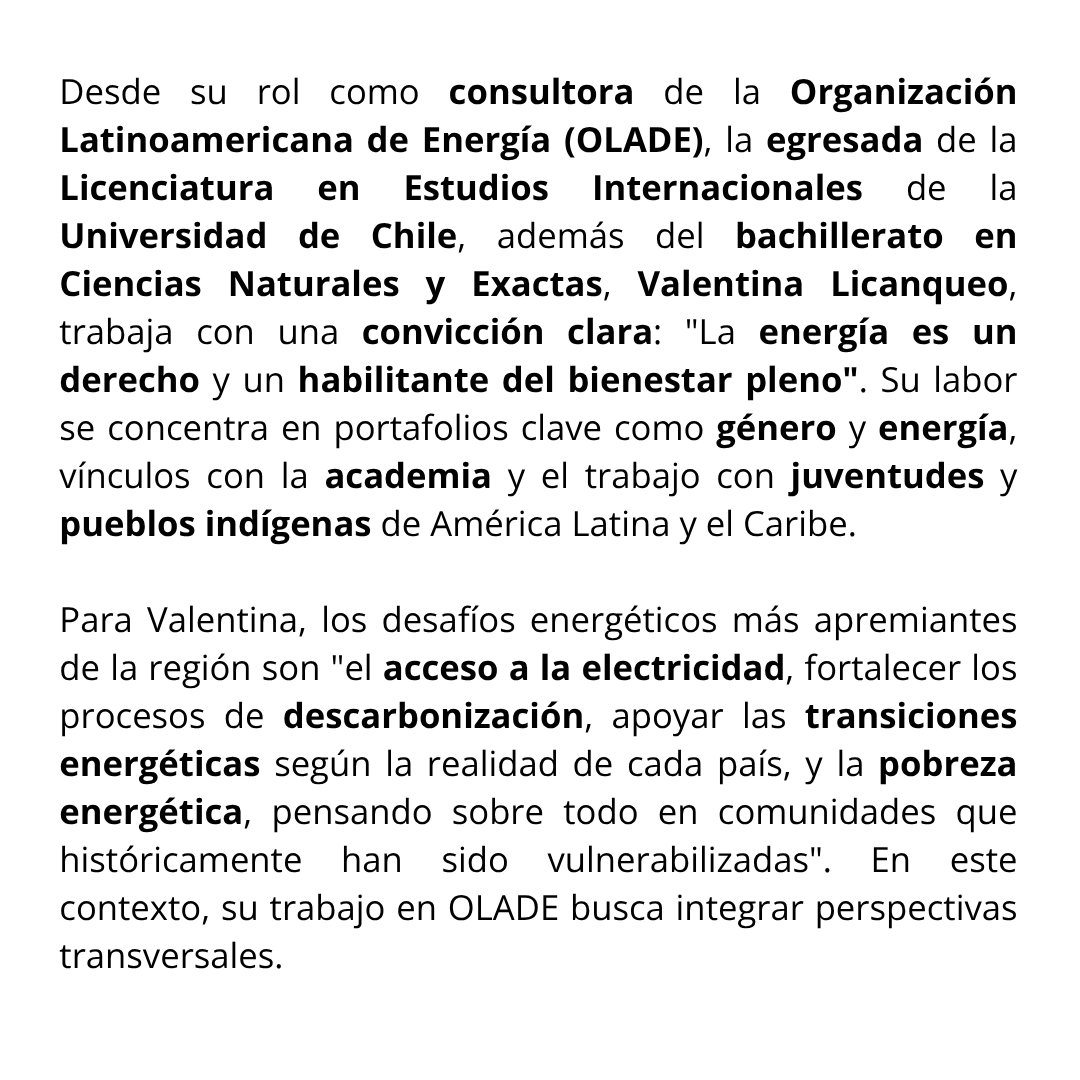 Desde su rol como consultora de la Organización Latinoamericana de Energía (OLADE), la egresada de la Licenciatura en Estudios Internacionales de la Universidad de Chile, además del bachillerato en Ciencias Naturales y Exactas, Valentina Licanqueo, trabaja con una convicción clara: "La energía es un derecho y un habilitante del bienestar pleno". Su labor se concentra en portafolios clave como género y energía, vínculos con la academia y el trabajo con juventudes y pueblos indígenas de América Latina y el Caribe.

Para Valentina, los desafíos energéticos más apremiantes de la región son "el acceso a la electricidad, fortalecer los procesos de descarbonización, apoyar las transiciones energéticas según la realidad de cada país, y la pobreza energética, pensando sobre todo en comunidades que históricamente han sido vulnerabilizadas". En este contexto, su trabajo en OLADE busca integrar perspectivas transversales.